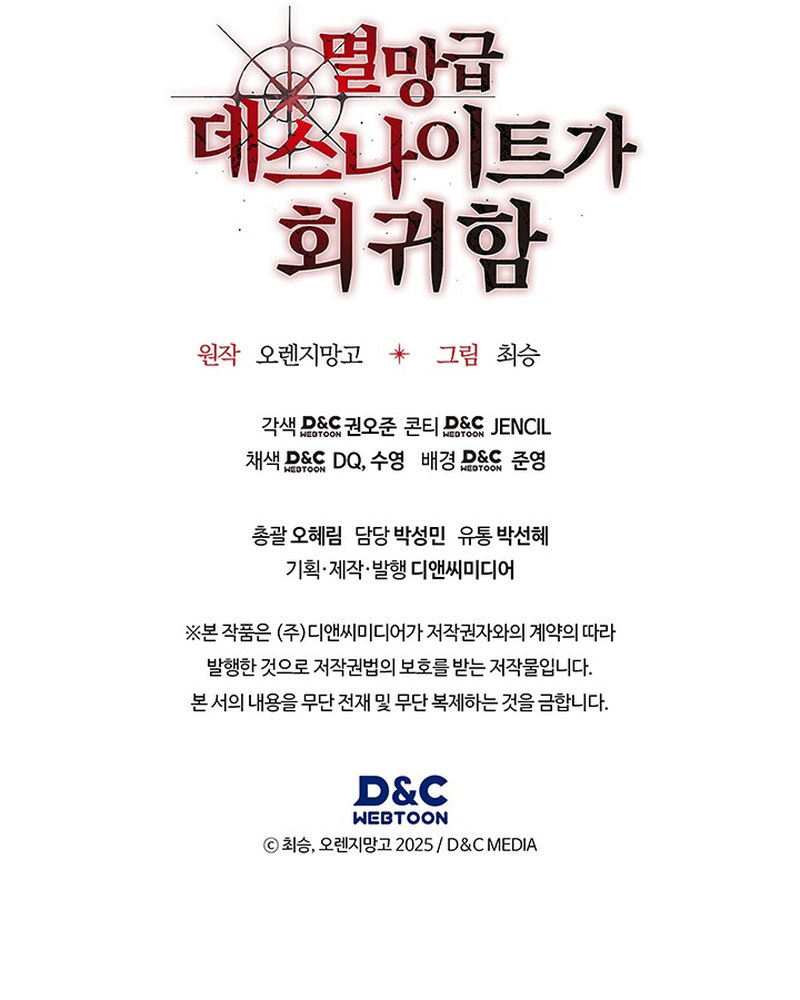 멸망급
데스나이트가
회귀함

원작 오렌지망고 ✶ 그림 최승

각색 D&C WEBTOON 권오준 콘티 D&C WEBTOON JENCIL
채색 D&C WEBTOON DQ, 수영 배경 D&C WEBTOON 준영

총괄 오혜림 담당 박성민 유통 박선혜
기획·제작·발행 디앤씨미디어

※본 작품은 (주)디앤씨미디어가 저작권자와의 계약의 따라 발행한 것으로 저작권법의 보호를 받는 저작물입니다. 본 서의 내용을 무단 전재 및 무단 복제하는 것을 금합니다.

D&C
WEBTOON

© 최승, 오렌지망고 2025 / D&C MEDIA